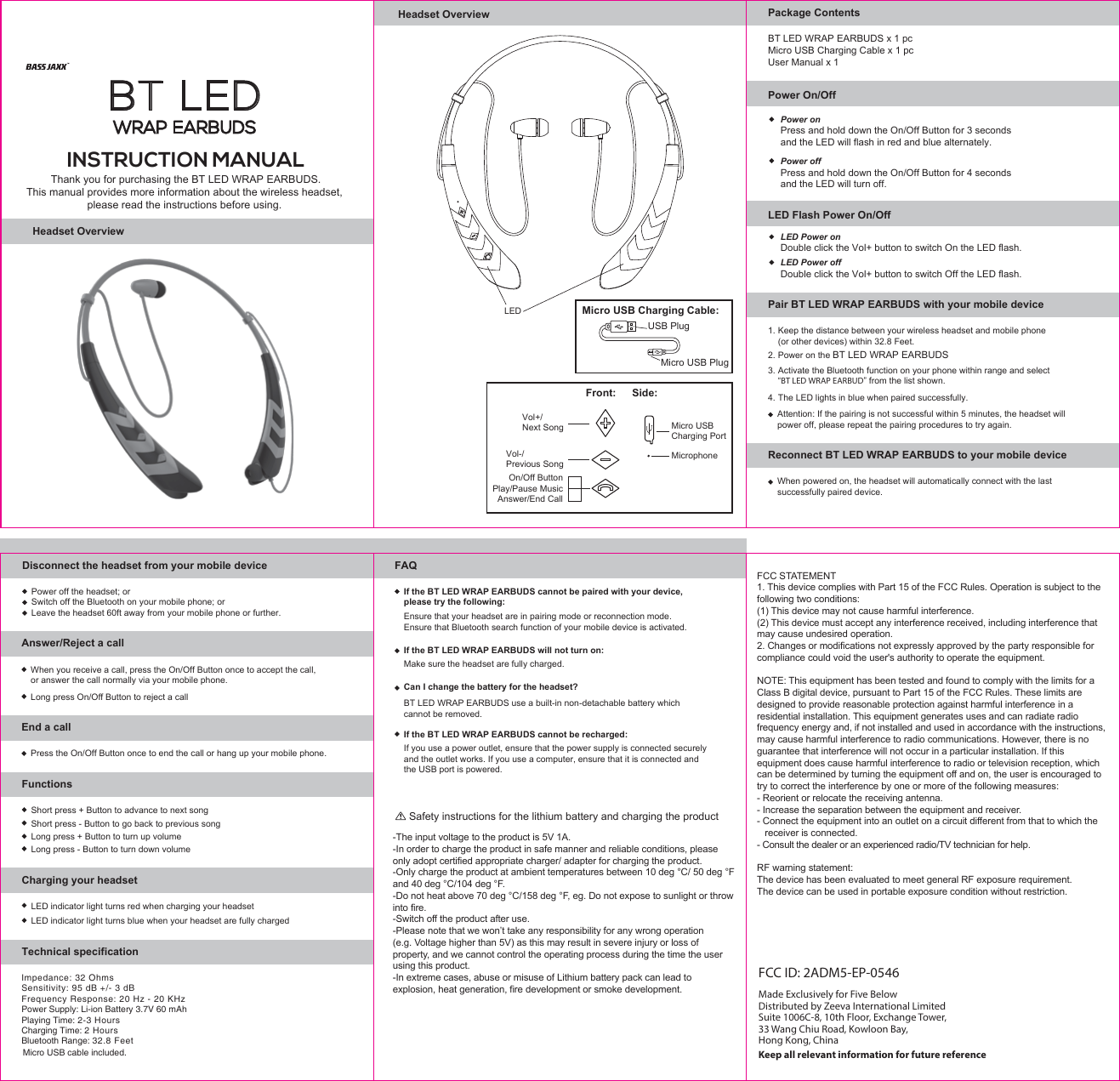 BASS JAXX

BT LED
WRAP EARBUDS

INSTRUCTION MANUAL
Thank you for purchasing the BT LED WRAP EARBUDS.
This manual provides more information about the wireless headset, please read the instructions before using.

Headset Overview

Headset Overview

LED

Micro USB Charging Cable:
USB Plug
Micro USB Plug

Front: Side:
Vol+/ Next Song
Vol-/ Previous Song
On/Off Button Play/Pause Music Answer/End Call
Micro USB Charging Port
Microphone

Package Contents
BT LED WRAP EARBUDS x 1 pc
Micro USB Charging Cable x 1 pc
User Manual x 1

Power On/Off
◆ Power on
Press and hold down the On/Off Button for 3 seconds and the LED will flash in red and blue alternately.
◆ Power off
Press and hold down the On/Off Button for 4 seconds and the LED will turn off.

LED Flash Power On/Off
◆ LED Power on
Double click the Vol+ button to switch On the LED flash.
◆ LED Power off
Double click the Vol+ button to switch Off the LED flash.

Pair BT LED WRAP EARBUDS with your mobile device
1. Keep the distance between your wireless headset and mobile phone (or other devices) within 32.8 Feet.
2. Power on the BT LED WRAP EARBUDS
3. Activate the Bluetooth function on your phone within range and select "BT LED WRAP EARBUD" from the list shown.
4. The LED lights in blue when paired successfully.
◆ Attention: If the pairing is not successful within 5 minutes, the headset will power off, please repeat the pairing procedures to try again.

Reconnect BT LED WRAP EARBUDS to your mobile device
◆ When powered on, the headset will automatically connect with the last successfully paired device.

Disconnect the headset from your mobile device
◆ Power off the headset; or
◆ Switch off the Bluetooth on your mobile phone; or
◆ Leave the headset 60ft away from your mobile phone or further.

Answer/Reject a call
◆ When you receive a call, press the On/Off Button once to accept the call, or answer the call normally via your mobile phone.
◆ Long press On/Off Button to reject a call

End a call
◆ Press the On/Off Button once to end the call or hang up your mobile phone.

Functions
◆ Short press + Button to advance to next song
◆ Short press - Button to go back to previous song
◆ Long press + Button to turn up volume
◆ Long press - Button to turn down volume

Charging your headset
◆ LED indicator light turns red when charging your headset
◆ LED indicator light turns blue when your headset are fully charged

Technical specification
Impedance: 32 Ohms
Sensitivity: 95 dB +/- 3 dB
Frequency Response: 20 Hz - 20 KHz
Power Supply: Li-ion Battery 3.7V 60 mAh
Playing Time: 2-3 Hours
Charging Time: 2 Hours
Bluetooth Range: 32.8 Feet
Micro USB cable included.

FAQ
◆ If the BT LED WRAP EARBUDS cannot be paired with your device, please try the following:
Ensure that your headset are in pairing mode or reconnection mode.
Ensure that Bluetooth search function of your mobile device is activated.
◆ If the BT LED WRAP EARBUDS will not turn on:
Make sure the headset are fully charged.
◆ Can I change the battery for the headset?
BT LED WRAP EARBUDS use a built-in non-detachable battery which cannot be removed.
◆ If the BT LED WRAP EARBUDS cannot be recharged:
If you use a power outlet, ensure that the power supply is connected securely and the outlet works. If you use a computer, ensure that it is connected and the USB port is powered.

⚠ Safety instructions for the lithium battery and charging the product
-The input voltage to the product is 5V 1A.
-In order to charge the product in safe manner and reliable conditions, please only adopt certified appropriate charger/ adapter for charging the product.
-Only charge the product at ambient temperatures between 10 deg °C/ 50 deg °F and 40 deg °C/104 deg °F.
-Do not heat above 70 deg °C/158 deg °F, eg. Do not expose to sunlight or throw into fire.
-Switch off the product after use.
-Please note that we won't take any responsibility for any wrong operation (e.g. Voltage higher than 5V) as this may result in severe injury or loss of property, and we cannot control the operating process during the time the user using this product.
-In extreme cases, abuse or misuse of Lithium battery pack can lead to explosion, heat generation, fire development or smoke development.

FCC STATEMENT
1. This device complies with Part 15 of the FCC Rules. Operation is subject to the following two conditions:
(1) This device may not cause harmful interference.
(2) This device must accept any interference received, including interference that may cause undesired operation.
2. Changes or modifications not expressly approved by the party responsible for compliance could void the user's authority to operate the equipment.

NOTE: This equipment has been tested and found to comply with the limits for a Class B digital device, pursuant to Part 15 of the FCC Rules. These limits are designed to provide reasonable protection against harmful interference in a residential installation. This equipment generates uses and can radiate radio frequency energy and, if not installed and used in accordance with the instructions, may cause harmful interference to radio communications. However, there is no guarantee that interference will not occur in a particular installation. If this equipment does cause harmful interference to radio or television reception, which can be determined by turning the equipment off and on, the user is encouraged to try to correct the interference by one or more of the following measures:
- Reorient or relocate the receiving antenna.
- Increase the separation between the equipment and receiver.
- Connect the equipment into an outlet on a circuit different from that to which the receiver is connected.
- Consult the dealer or an experienced radio/TV technician for help.

RF warning statement:
The device has been evaluated to meet general RF exposure requirement.
The device can be used in portable exposure condition without restriction.

FCC ID: 2ADM5-EP-0546

Made Exclusively for Five Below
Distributed by Zeeva International Limited
Suite 1006C-8, 10th Floor, Exchange Tower,
33 Wang Chiu Road, Kowloon Bay,
Hong Kong, China
Keep all relevant information for future reference